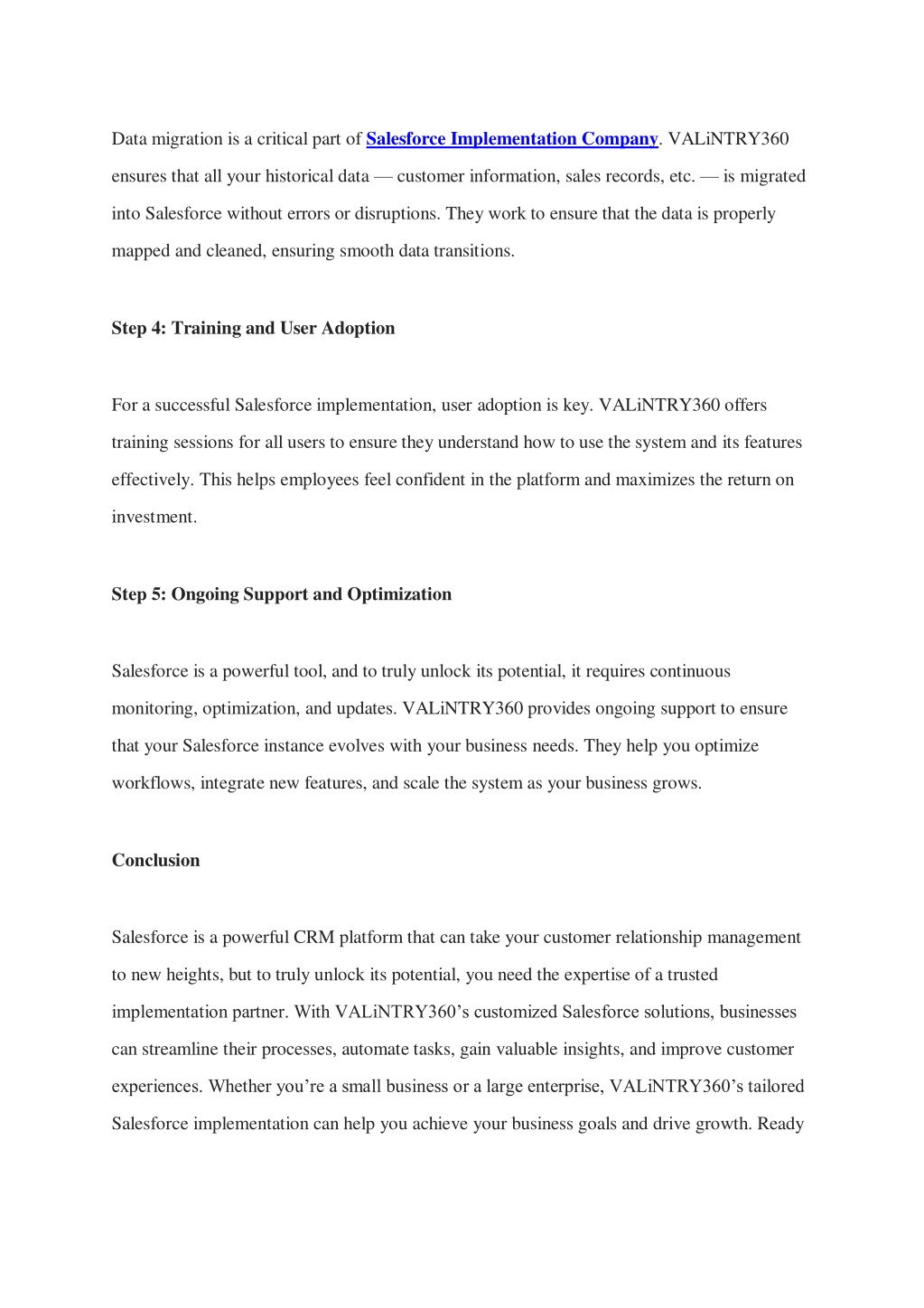 Data migration is a critical part of Salesforce Implementation Company. VALiNTRY360 ensures that all your historical data — customer information, sales records, etc. — is migrated into Salesforce without errors or disruptions. They work to ensure that the data is properly mapped and cleaned, ensuring smooth data transitions.

Step 4: Training and User Adoption

For a successful Salesforce implementation, user adoption is key. VALiNTRY360 offers training sessions for all users to ensure they understand how to use the system and its features effectively. This helps employees feel confident in the platform and maximizes the return on investment.

Step 5: Ongoing Support and Optimization

Salesforce is a powerful tool, and to truly unlock its potential, it requires continuous monitoring, optimization, and updates. VALiNTRY360 provides ongoing support to ensure that your Salesforce instance evolves with your business needs. They help you optimize workflows, integrate new features, and scale the system as your business grows.

Conclusion

Salesforce is a powerful CRM platform that can take your customer relationship management to new heights, but to truly unlock its potential, you need the expertise of a trusted implementation partner. With VALiNTRY360's customized Salesforce solutions, businesses can streamline their processes, automate tasks, gain valuable insights, and improve customer experiences. Whether you're a small business or a large enterprise, VALiNTRY360's tailored Salesforce implementation can help you achieve your business goals and drive growth. Ready